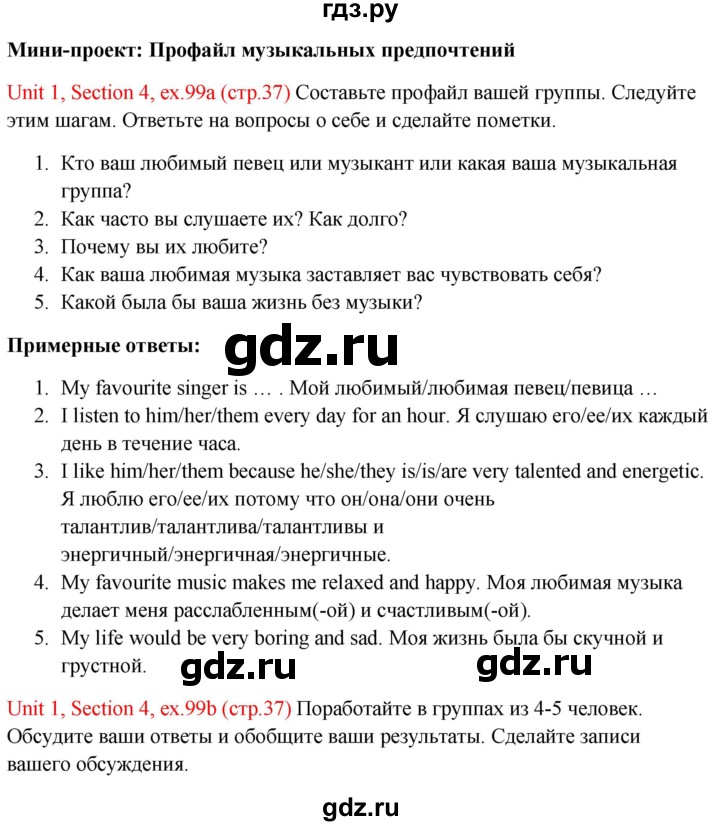 гдз.ру

Мини-проект: Профайл музыкальных предпочтений

Unit 1, Section 4, ex.99a (стр.37) Составьте профайл вашей группы. Следуйте этим шагам. Ответьте на вопросы о себе и сделайте пометки.

1. Кто ваш любимый певец или музыкант или какая ваша музыкальная группа?
2. Как часто вы слушаете их? Как долго?
3. Почему вы их любите?
4. Как ваша любимая музыка заставляет вас чувствовать себя?
5. Какой была бы ваша жизнь без музыки?

Примерные ответы: gdz.ru

1. My favourite singer is … . Мой любимый/любимая певец/певица …
2. I listen to him/her/them every day for an hour. Я слушаю его/ее/их каждый день в течение часа.
3. I like him/her/them because he/she/they is/is/are very talented and energetic. Я люблю его/ее/их потому что он/она/они очень талантлив/талантлива/талантливы и энергичный/энергичная/энергичные.
4. My favourite music makes me relaxed and happy. Моя любимая музыка делает меня расслабленным(-ой) и счастливым(-ой).
5. My life would be very boring and sad. Моя жизнь была бы скучной и грустной. gdz.ru gdz.ru

Unit 1, Section 4, ex.99b (стр.37) Поработайте в группах из 4-5 человек. Обсудите ваши ответы и обобщите ваши результаты. Сделайте записи вашего обсуждения.

gdz.ru